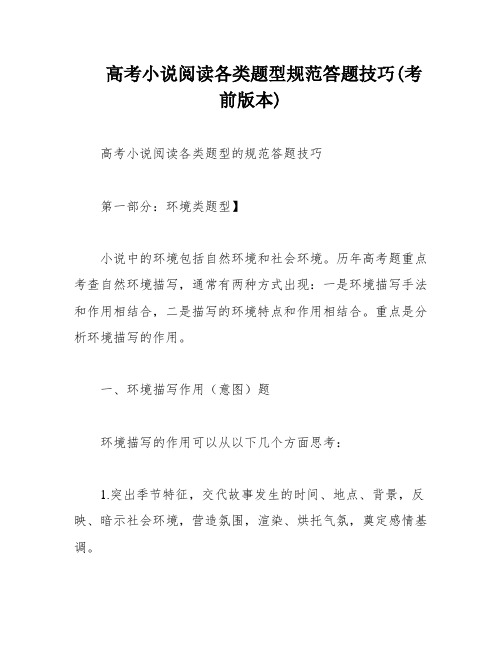 高考小说阅读各类题型规范答题技巧(考前版本)

高考小说阅读各类题型的规范答题技巧

第一部分：环境类题型】

小说中的环境包括自然环境和社会环境。历年高考题重点考查自然环境描写，通常有两种方式出现：一是环境描写手法和作用相结合，二是描写的环境特点和作用相结合。重点是分析环境描写的作用。

一、环境描写作用（意图）题

环境描写的作用可以从以下几个方面思考：

1.突出季节特征，交代故事发生的时间、地点、背景，反映、暗示社会环境，营造氛围，渲染、烘托气氛，奠定感情基调。